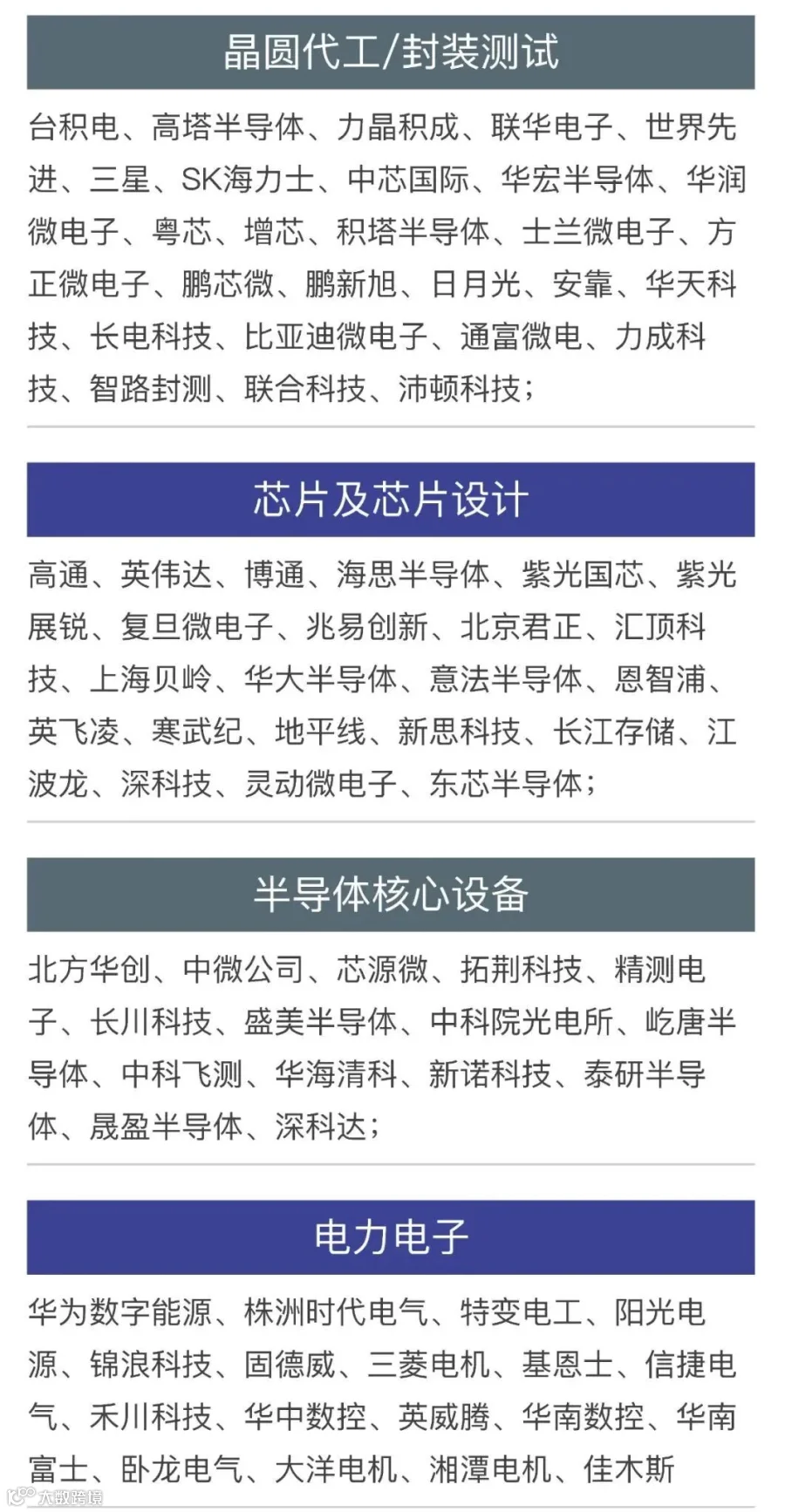 晶圆代工/封装测试

台积电、高塔半导体、力晶积成、联华电子、世界先进、三星、SK海力士、中芯国际、华宏半导体、华润微电子、粤芯、增芯、积塔半导体、士兰微电子、方正微电子、鹏芯微、鹏新旭、日月光、安靠、华天科技、长电科技、比亚迪微电子、通富微电、力成科技、智路封测、联合科技、沛顿科技；

芯片及芯片设计

高通、英伟达、博通、海思半导体、紫光国芯、紫光展锐、复旦微电子、兆易创新、北京君正、汇顶科技、上海贝岭、华大半导体、意法半导体、恩智浦、英飞凌、寒武纪、地平线、新思科技、长江存储、江波龙、深科技、灵动微电子、东芯半导体；

半导体核心设备

北方华创、中微公司、芯源微、拓荆科技、精测电子、长川科技、盛美半导体、中科院光电所、屹唐半导体、中科飞测、华海清科、新诺科技、泰研半导体、晟盈半导体、深科达；

电力电子

华为数字能源、株洲时代电气、特变电工、阳光电源、锦浪科技、固德威、三菱电机、基恩士、信捷电气、禾川科技、华中数控、英威腾、华南数控、华南富士、卧龙电气、大洋电机、湘潭电机、佳木斯

大数跨境